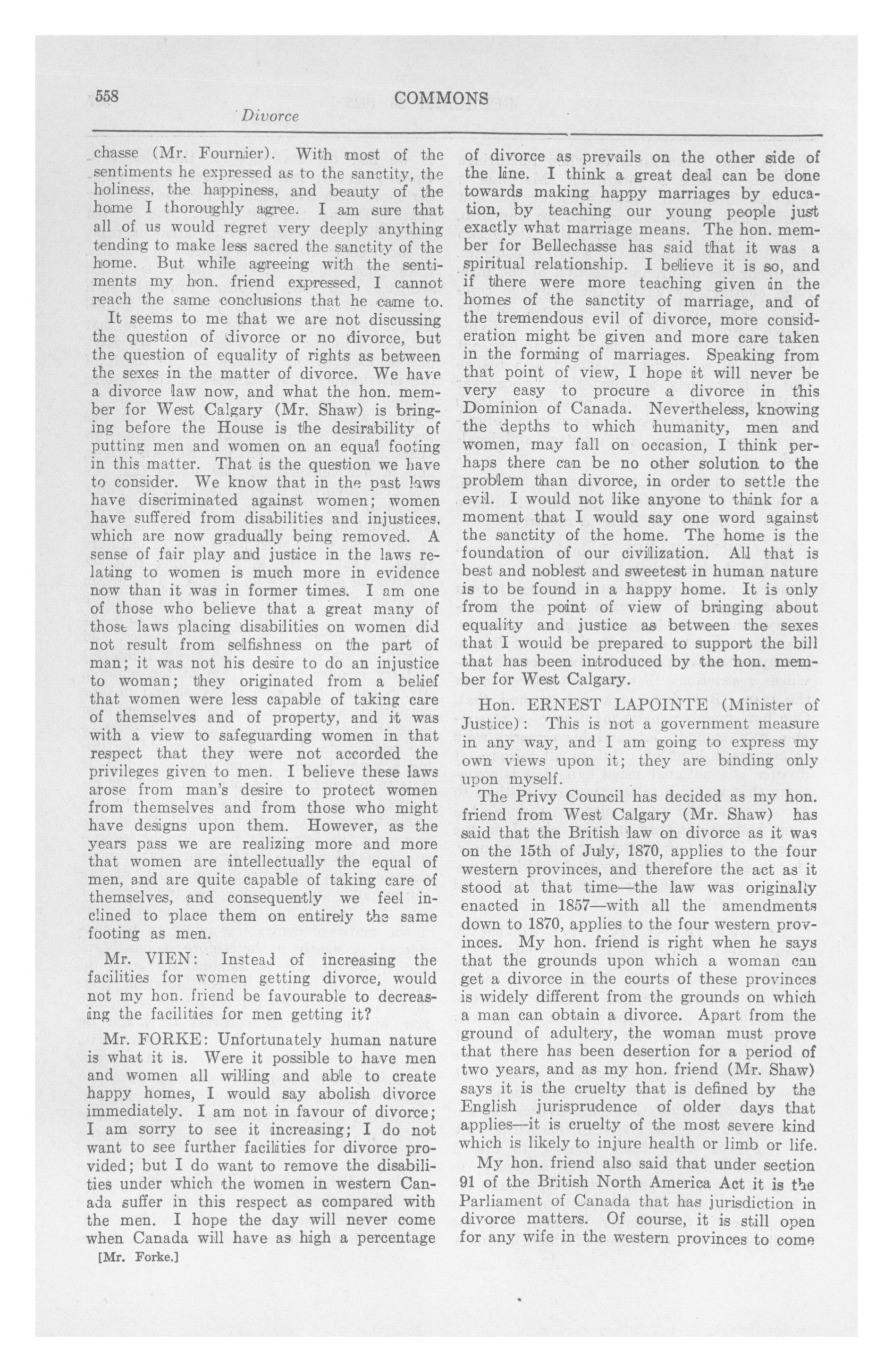 558 COMMONS

Divorce

chasse (Mr. Fournier). With most of the sentiments he expressed as to the sanctity, the holiness, the happiness, and beauty of the home I thoroughly agree. I am sure that all of us would regret very deeply anything tending to make less sacred the sanctity of the home. But while agreeing with the sentiments my hon. friend expressed, I cannot reach the same conclusions that he came to.

It seems to me that we are not discussing the question of divorce or no divorce, but the question of equality of rights as between the sexes in the matter of divorce. We have a divorce law now, and what the hon. member for West Calgary (Mr. Shaw) is bringing before the House is the desirability of putting men and women on an equal footing in this matter. That is the question we have to consider. We know that in the past laws have discriminated against women; women have suffered from disabilities and injustices, which are now gradually being removed. A sense of fair play and justice in the laws relating to women is much more in evidence now than it was in former times. I am one of those who believe that a great many of those laws placing disabilities on women did not result from selfishness on the part of man; it was not his desire to do an injustice to woman; they originated from a belief that women were less capable of taking care of themselves and of property, and it was with a view to safeguarding women in that respect that they were not accorded the privileges given to men. I believe these laws arose from man's desire to protect women from themselves and from those who might have designs upon them. However, as the years pass we are realizing more and more that women are intellectually the equal of men, and are quite capable of taking care of themselves, and consequently we feel inclined to place them on entirely the same footing as men.

Mr. VIEN: Instead of increasing the facilities for women getting divorce, would not my hon. friend be favourable to decreasing the facilities for men getting it?

Mr. FORKE: Unfortunately human nature is what it is. Were it possible to have men and women all willing and able to create happy homes, I would say abolish divorce immediately. I am not in favour of divorce; I am sorry to see it increasing; I do not want to see further facilities for divorce provided; but I do want to remove the disabilities under which the women in western Canada suffer in this respect as compared with the men. I hope the day will never come when Canada will have as high a percentage

[Mr. Forke.]

of divorce as prevails on the other side of the line. I think a great deal can be done towards making happy marriages by education, by teaching our young people just exactly what marriage means. The hon. member for Bellechasse has said that it was a spiritual relationship. I believe it is so, and if there were more teaching given in the homes of the sanctity of marriage, and of the tremendous evil of divorce, more consideration might be given and more care taken in the forming of marriages. Speaking from that point of view, I hope it will never be very easy to procure a divorce in this Dominion of Canada. Nevertheless, knowing the depths to which humanity, men and women, may fall on occasion, I think perhaps there can be no other solution to the problem than divorce, in order to settle the evil. I would not like anyone to think for a moment that I would say one word against the sanctity of the home. The home is the foundation of our civilization. All that is best and noblest and sweetest in human nature is to be found in a happy home. It is only from the point of view of bringing about equality and justice as between the sexes that I would be prepared to support the bill that has been introduced by the hon. member for West Calgary.

Hon. ERNEST LAPOINTE (Minister of Justice): This is not a government measure in any way, and I am going to express my own views upon it; they are binding only upon myself.

The Privy Council has decided as my hon. friend from West Calgary (Mr. Shaw) has said that the British law on divorce as it was on the 15th of July, 1870, applies to the four western provinces, and therefore the act as it stood at that time—the law was originally enacted in 1857—with all the amendments down to 1870, applies to the four western provinces. My hon. friend is right when he says that the grounds upon which a woman can get a divorce in the courts of these provinces is widely different from the grounds on which a man can obtain a divorce. Apart from the ground of adultery, the woman must prove that there has been desertion for a period of two years, and as my hon. friend (Mr. Shaw) says it is the cruelty that is defined by the English jurisprudence of older days that applies—it is cruelty of the most severe kind which is likely to injure health or limb or life.

My hon. friend also said that under section 91 of the British North America Act it is the Parliament of Canada that has jurisdiction in divorce matters. Of course, it is still open for any wife in the western provinces to come